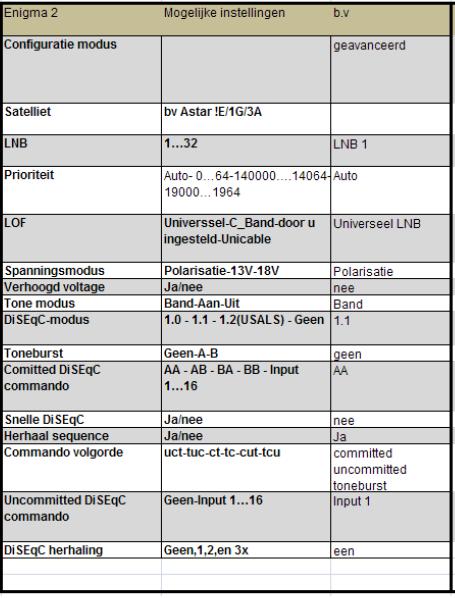 | Enigma 2 | Mogelijke instellingen | b.v |
|---|---|---|
| Configuratie modus | | geavanceerd |
| Satelliet | bv Astar !E/1G/3A | |
| LNB | 1…32 | LNB 1 |
| Prioriteit | Auto- 0…64-140000….14064-19000…1964 | Auto |
| LOF | Universsel-C_Band-door u ingesteld-Unicable | Universeel LNB |
| Spanningsmodus | Polarisatie-13V-18V | Polarisatie |
| Verhoogd voltage | Ja/nee | nee |
| Tone modus | Band-Aan-Uit | Band |
| DiSEqC-modus | 1.0 - 1.1 - 1.2(USALS) - Geen | 1.1 |
| Toneburst | Geen-A-B | geen |
| Comitted DiSEqC commando | AA - AB - BA - BB - Input 1…16 | AA |
| Snelle DiSEqC | Ja/nee | nee |
| Herhaal sequence | Ja/nee | Ja |
| Commando volgorde | uct-tuc-ct-tc-cut-tcu | committed uncommitted toneburst |
| Uncommitted DiSEqC commando | Geen-Input 1…16 | Input 1 |
| DiSEqC herhaling | Geen,1,2,en 3x | een |